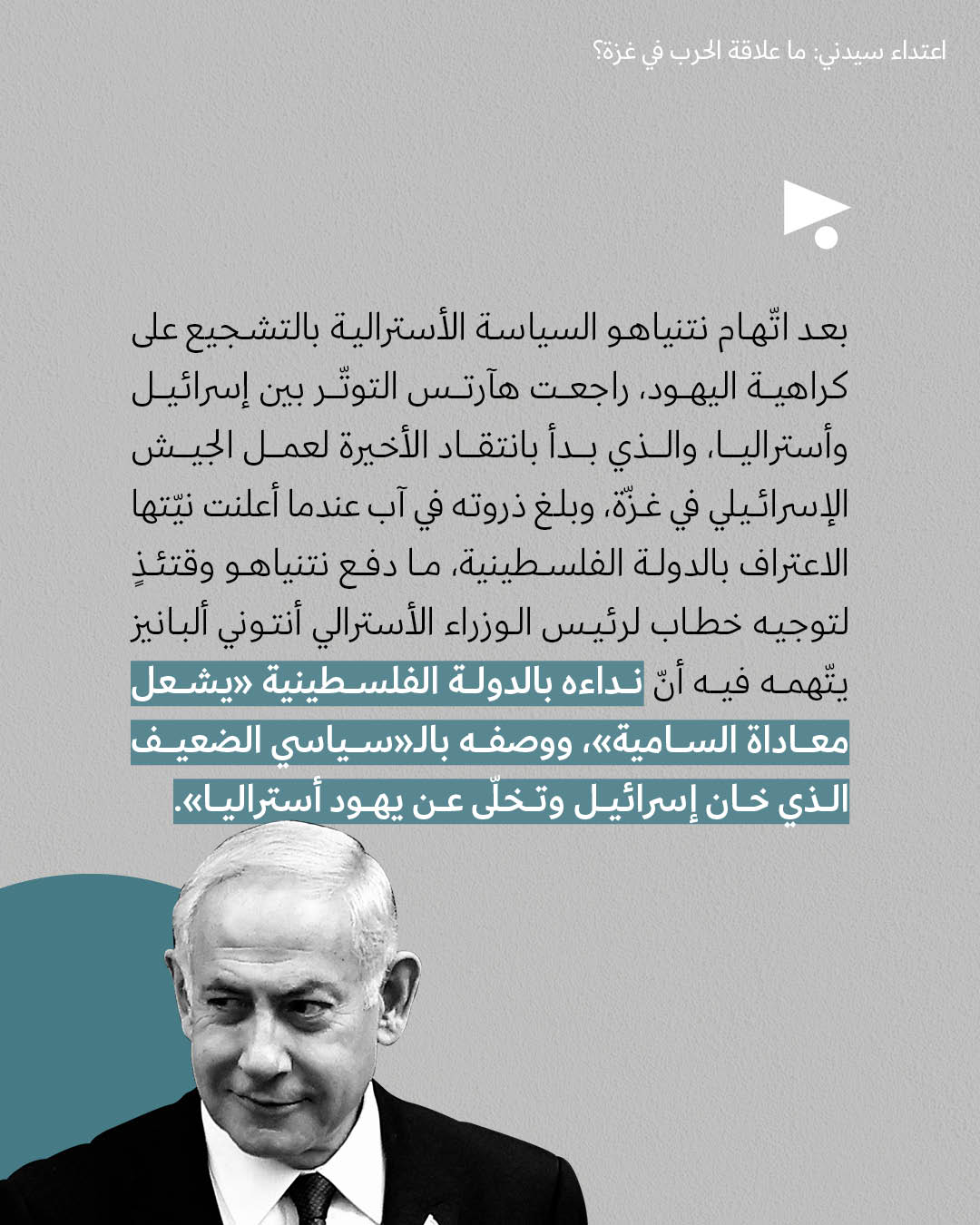 اعتداء سيدني: ما علاقة الحرب في غزة؟

بعد اتّهام نتنياهو السياسة الأسترالية بالتشجيع على كراهية اليهود، راجعت هآرتس التوتّر بين إسرائيل وأستراليا، والذي بدأ بانتقاد الأخيرة لعمل الجيش الإسرائيلي في غزّة، وبلغ ذروته في آب عندما أعلنت نيّتها الاعتراف بالدولة الفلسطينية، ما دفع نتنياهو وقتئذٍ لتوجيه خطاب لرئيس الوزراء الأسترالي أنتوني ألبانيز يتّهمه فيه أنّ نداءه بالدولة الفلسطينية «يشعل معاداة السامية»، ووصفه بالـ«سياسي الضعيف الذي خان إسرائيل وتخلّى عن يهود أستراليا».